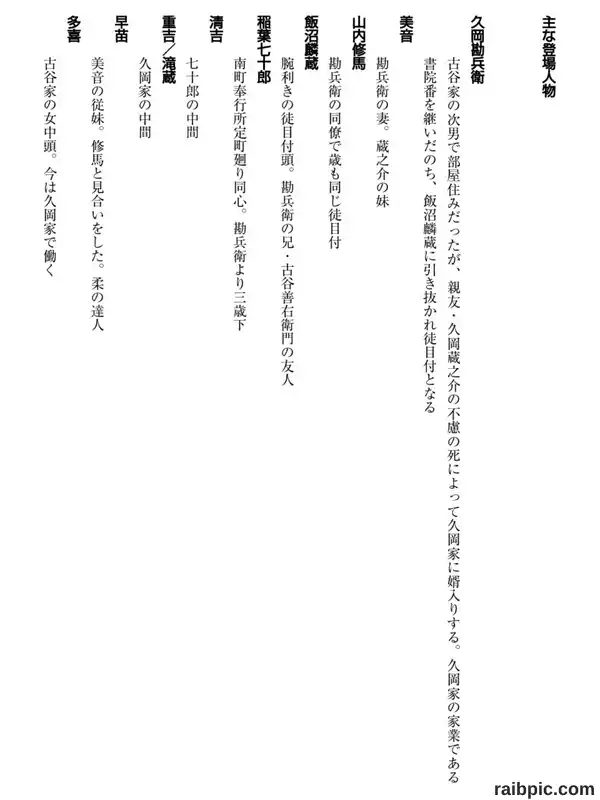 主な登場人物

久岡勘兵衛
古谷家の次男で部屋住みだったが、親友・久岡蔵之介の不慮の死によって久岡家に婿入りする。久岡家の家業である書院番を継いだのち、飯沼麟蔵に引き抜かれ徒目付となる

美音
勘兵衛の妻。蔵之介の妹

山内修馬
勘兵衛の同僚で歳も同じ徒目付

飯沼麟蔵
腕利きの徒目付頭。勘兵衛の兄・古谷善右衛門の友人

稲葉七十郎
南町奉行所定町廻り同心。勘兵衛より三歳下

清吉
七十郎の中間

重吉／滝蔵
久岡家の中間

早苗
美音の従妹。修馬と見合いをした。柔の達人

多喜
古谷家の女中頭。今は久岡家で働く

raibpic.com